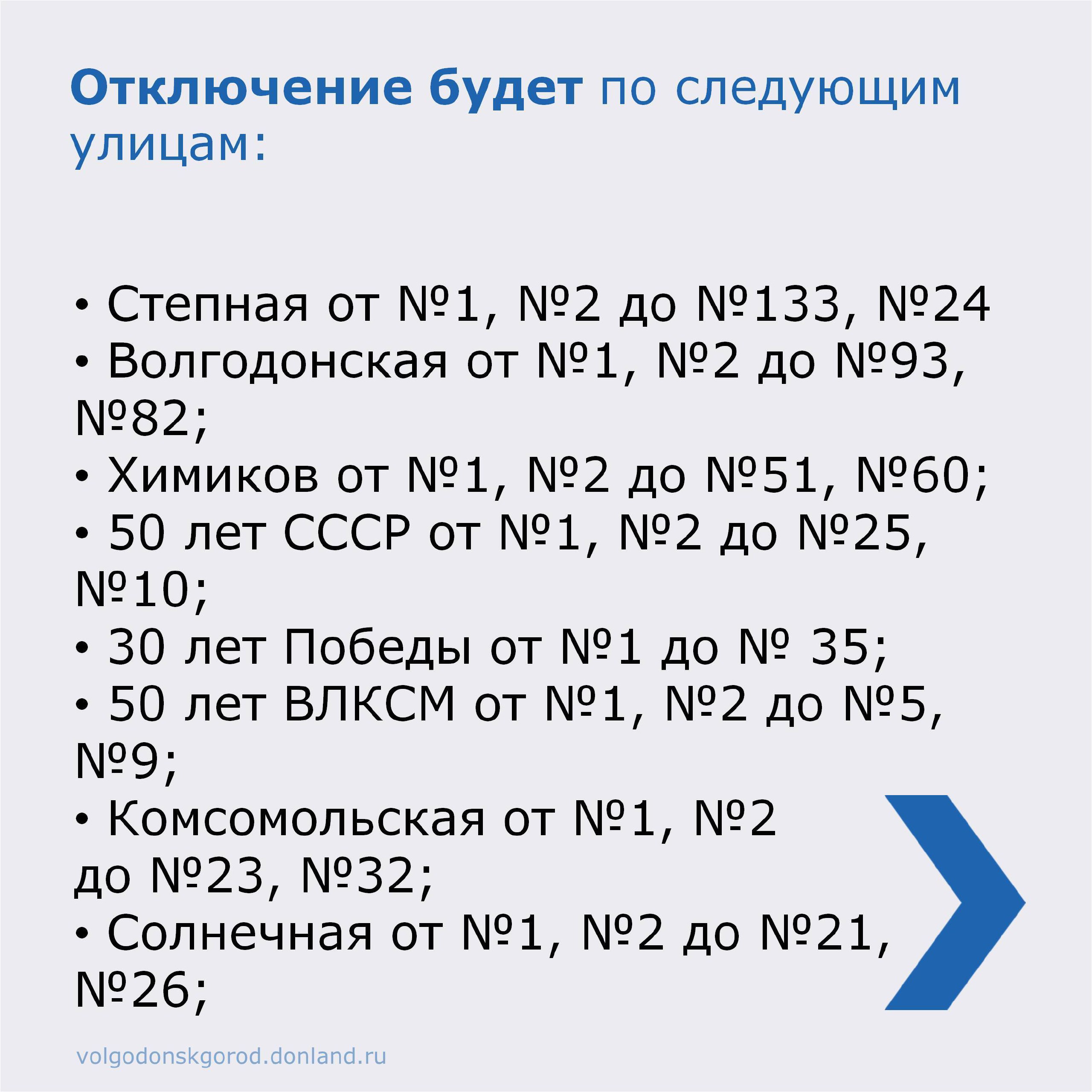 Отключение будет по следующим улицам:

• Степная от №1, №2 до №133, №24
• Волгодонская от №1, №2 до №93, №82;
• Химиков от №1, №2 до №51, №60;
• 50 лет СССР от №1, №2 до №25, №10;
• 30 лет Победы от №1 до № 35;
• 50 лет ВЛКСМ от №1, №2 до №5, №9;
• Комсомольская от №1, №2 до №23, №32;
• Солнечная от №1, №2 до №21, №26;

volgodonskgorod.donland.ru